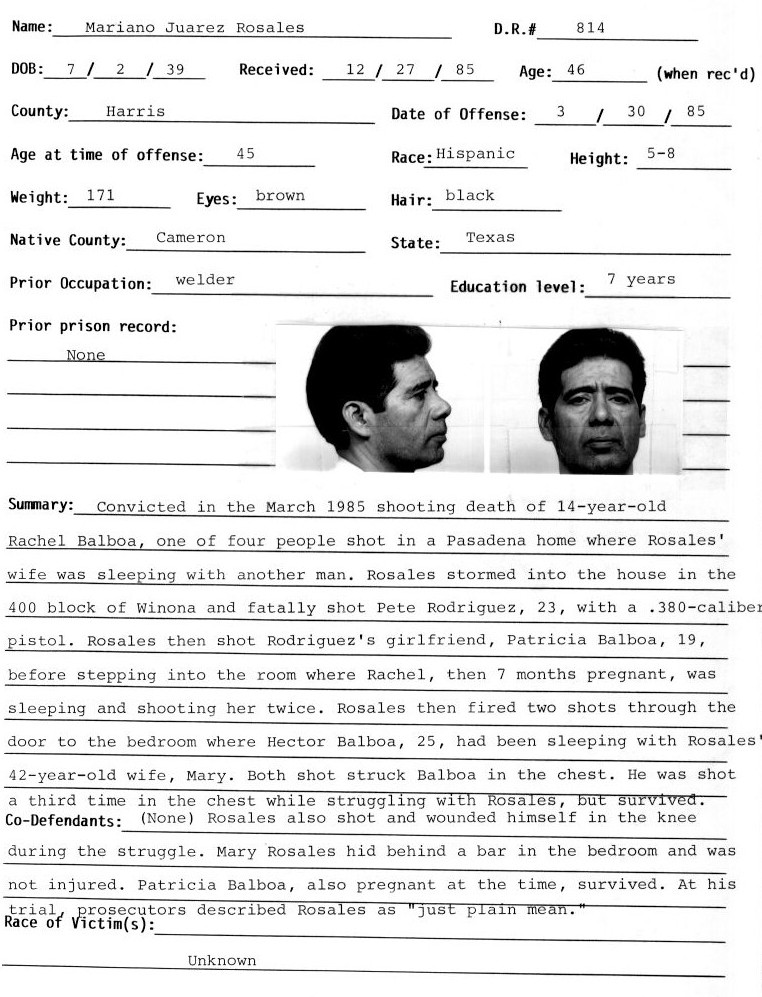 Name: Mariano Juarez Rosales D.R.# 814

DOB: 7 / 2 / 39 Received: 12 / 27 / 85 Age: 46 (when rec'd)

County: Harris Date of Offense: 3 / 30 / 85

Age at time of offense: 45 Race: Hispanic Height: 5-8

Weight: 171 Eyes: brown Hair: black

Native County: Cameron State: Texas

Prior Occupation: welder Education level: 7 years

Prior prison record:

None

Summary: Convicted in the March 1985 shooting death of 14-year-old Rachel Balboa, one of four people shot in a Pasadena home where Rosales' wife was sleeping with another man. Rosales stormed into the house in the 400 block of Winona and fatally shot Pete Rodriguez, 23, with a .380-caliber pistol. Rosales then shot Rodriguez's girlfriend, Patricia Balboa, 19, before stepping into the room where Rachel, then 7 months pregnant, was sleeping and shooting her twice. Rosales then fired two shots through the door to the bedroom where Hector Balboa, 25, had been sleeping with Rosales' 42-year-old wife, Mary. Both shot struck Balboa in the chest. He was shot a third time in the chest while struggling with Rosales, but survived.

Co-Defendants: (None) Rosales also shot and wounded himself in the knee during the struggle. Mary Rosales hid behind a bar in the bedroom and was not injured. Patricia Balboa, also pregnant at the time, survived. At his trial, prosecutors described Rosales as "just plain mean."

Race of Victim(s):

Unknown